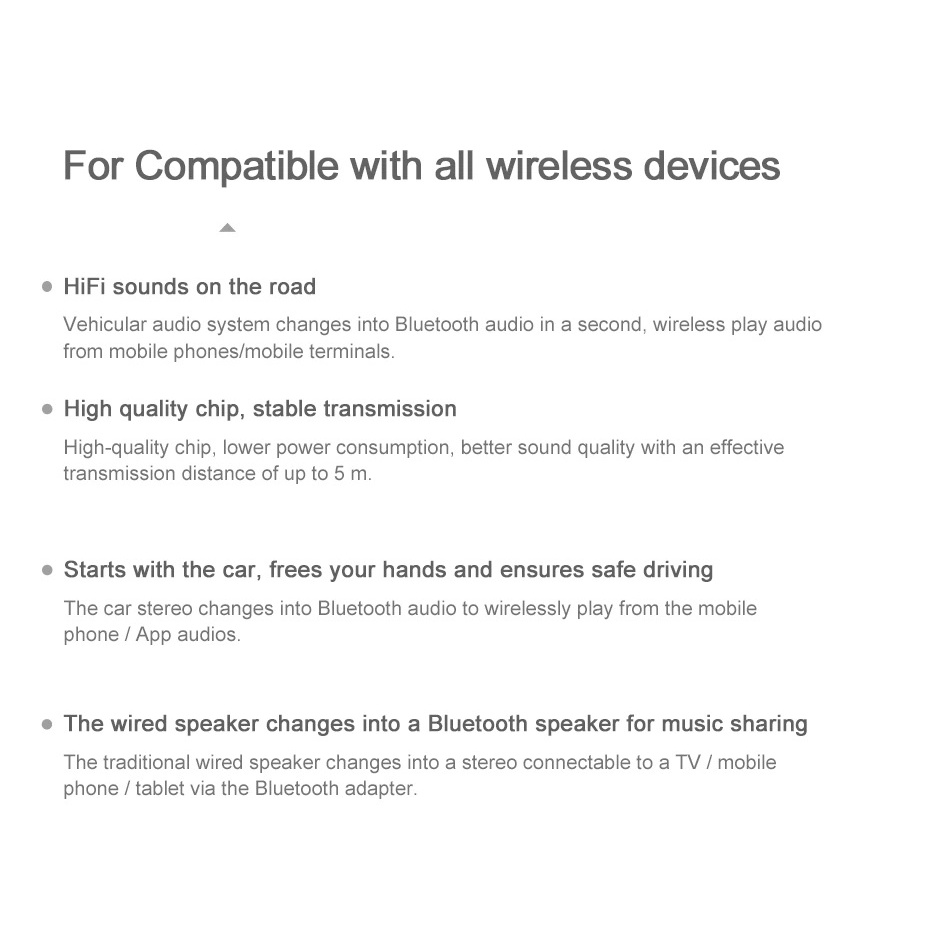 For Compatible with all wireless devices

• HiFi sounds on the road

Vehicular audio system changes into Bluetooth audio in a second, wireless play audio from mobile phones/mobile terminals.

• High quality chip, stable transmission

High-quality chip, lower power consumption, better sound quality with an effective transmission distance of up to 5 m.

• Starts with the car, frees your hands and ensures safe driving

The car stereo changes into Bluetooth audio to wirelessly play from the mobile phone / App audios.

• The wired speaker changes into a Bluetooth speaker for music sharing

The traditional wired speaker changes into a stereo connectable to a TV / mobile phone / tablet via the Bluetooth adapter.